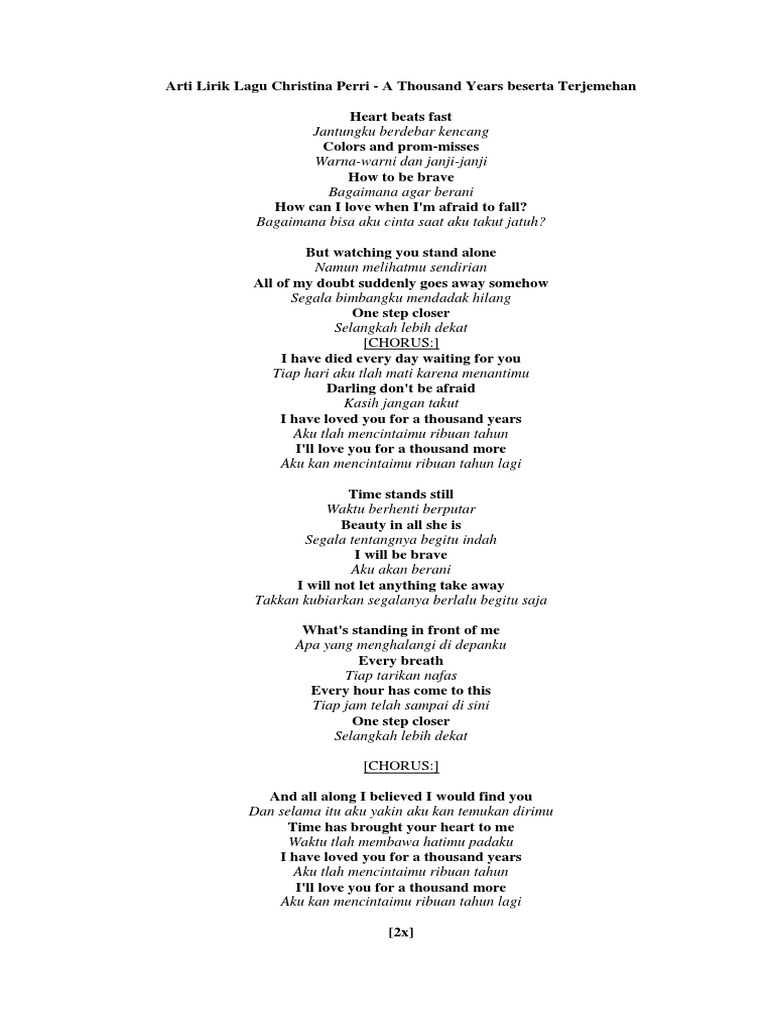 Arti Lirik Lagu Christina Perri - A Thousand Years beserta Terjemehan

Heart beats fast
Jantungku berdebar kencang
Colors and prom-misses
Warna-warni dan janji-janji
How to be brave
Bagaimana agar berani
How can I love when I'm afraid to fall?
Bagaimana bisa aku cinta saat aku takut jatuh?

But watching you stand alone
Namun melihatmu sendirian
All of my doubt suddenly goes away somehow
Segala bimbangku mendadak hilang
One step closer
Selangkah lebih dekat
[CHORUS:]
I have died every day waiting for you
Tiap hari aku tlah mati karena menantimu
Darling don't be afraid
Kasih jangan takut
I have loved you for a thousand years
Aku tlah mencintaimu ribuan tahun
I'll love you for a thousand more
Aku kan mencintaimu ribuan tahun lagi

Time stands still
Waktu berhenti berputar
Beauty in all she is
Segala tentangnya begitu indah
I will be brave
Aku akan berani
I will not let anything take away
Takkan kubiarkan segalanya berlalu begitu saja

What's standing in front of me
Apa yang menghalangi di depanku
Every breath
Tiap tarikan nafas
Every hour has come to this
Tiap jam telah sampai di sini
One step closer
Selangkah lebih dekat

[CHORUS:]

And all along I believed I would find you
Dan selama itu aku yakin aku kan temukan dirimu
Time has brought your heart to me
Waktu tlah membawa hatimu padaku
I have loved you for a thousand years
Aku tlah mencintaimu ribuan tahun
I'll love you for a thousand more
Aku kan mencintaimu ribuan tahun lagi

[2x]